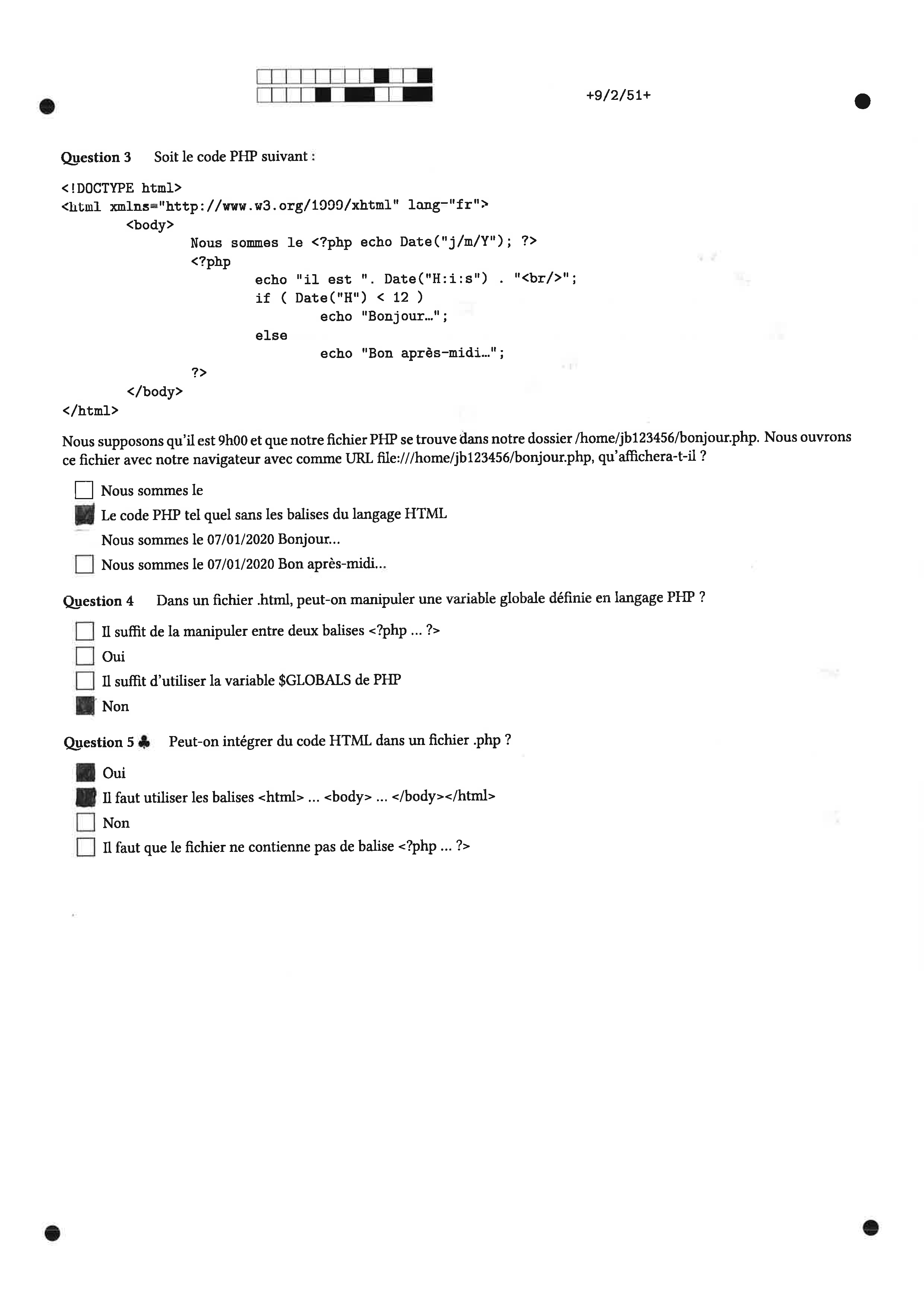 +9/2/51+

Question 3 Soit le code PHP suivant :

<!DOCTYPE html>
<html xmlns="http://www.w3.org/1999/xhtml" lang-"fr">
<body>
Nous sommes le <?php echo Date("j/m/Y"); ?>
<?php
echo "il est ". Date("H:i:s") . "<br/>";
if ( Date("H") < 12 )
echo "Bonjour…";
else
echo "Bon après-midi…";
?>
</body>
</html>

Nous supposons qu'il est 9h00 et que notre fichier PHP se trouve dans notre dossier /home/jb123456/bonjour.php. Nous ouvrons ce fichier avec notre navigateur avec comme URL file:///home/jb123456/bonjour.php, qu'affichera-t-il ?

Nous sommes le
Le code PHP tel quel sans les balises du langage HTML
Nous sommes le 07/01/2020 Bonjour...
Nous sommes le 07/01/2020 Bon après-midi...

Question 4 Dans un fichier .html, peut-on manipuler une variable globale définie en langage PHP ?

Il suffit de la manipuler entre deux balises <?php ... ?>
Oui
Il suffit d'utiliser la variable $GLOBALS de PHP
Non

Question 5 ♣ Peut-on intégrer du code HTML dans un fichier .php ?

Oui
Il faut utiliser les balises <html> ... <body> ... </body></html>
Non
Il faut que le fichier ne contienne pas de balise <?php ... ?>